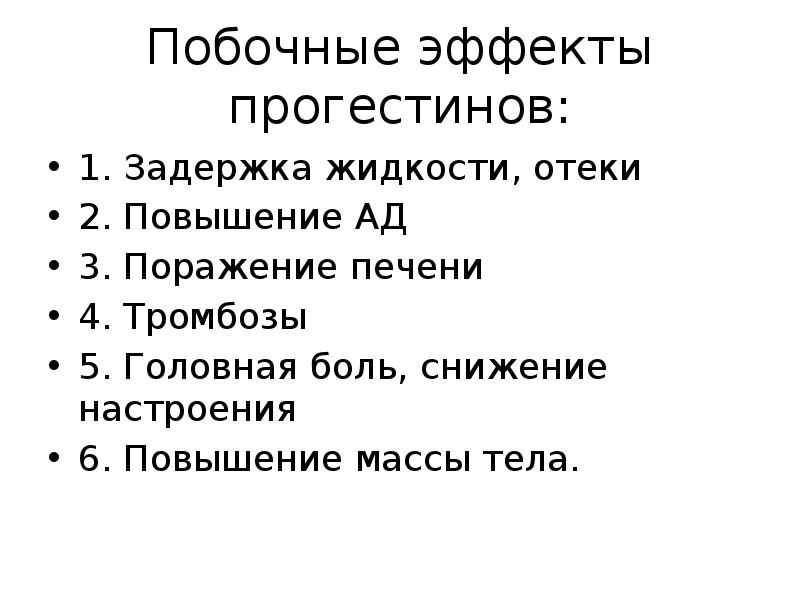 Побочные эффекты прогестинов:

• 1. Задержка жидкости, отеки
• 2. Повышение АД
• 3. Поражение печени
• 4. Тромбозы
• 5. Головная боль, снижение настроения
• 6. Повышение массы тела.